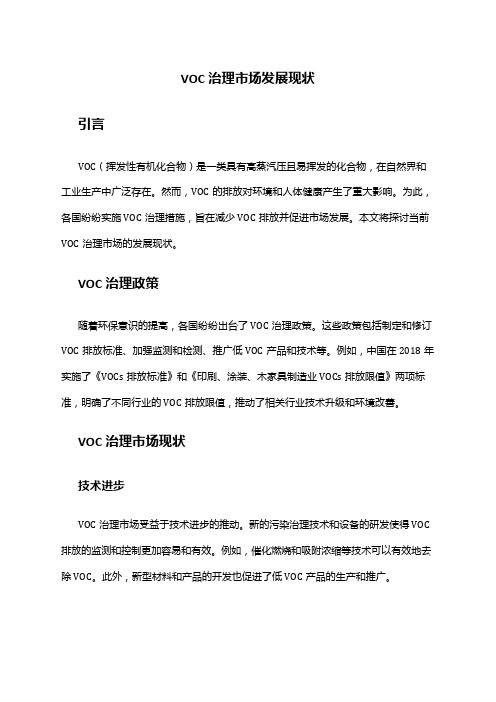 VOC 治理市场发展现状

引言

VOC（挥发性有机化合物）是一类具有高蒸汽压且易挥发的化合物，在自然界和工业生产中广泛存在。然而，VOC 的排放对环境和人体健康产生了重大影响。为此，各国纷纷实施 VOC 治理措施，旨在减少 VOC 排放并促进市场发展。本文将探讨当前 VOC 治理市场的发展现状。

VOC 治理政策

随着环保意识的提高，各国纷纷出台了 VOC 治理政策。这些政策包括制定和修订 VOC 排放标准、加强监测和检测、推广低 VOC 产品和技术等。例如，中国在 2018 年实施了《VOCs 排放标准》和《印刷、涂装、木家具制造业 VOCs 排放限值》两项标准，明确了不同行业的 VOC 排放限值，推动了相关行业技术升级和环境改善。

VOC 治理市场现状

技术进步

VOC 治理市场受益于技术进步的推动。新的污染治理技术和设备的研发使得 VOC 排放的监测和控制更加容易和有效。例如，催化燃烧和吸附浓缩等技术可以有效地去除 VOC。此外，新型材料和产品的开发也促进了低 VOC 产品的生产和推广。